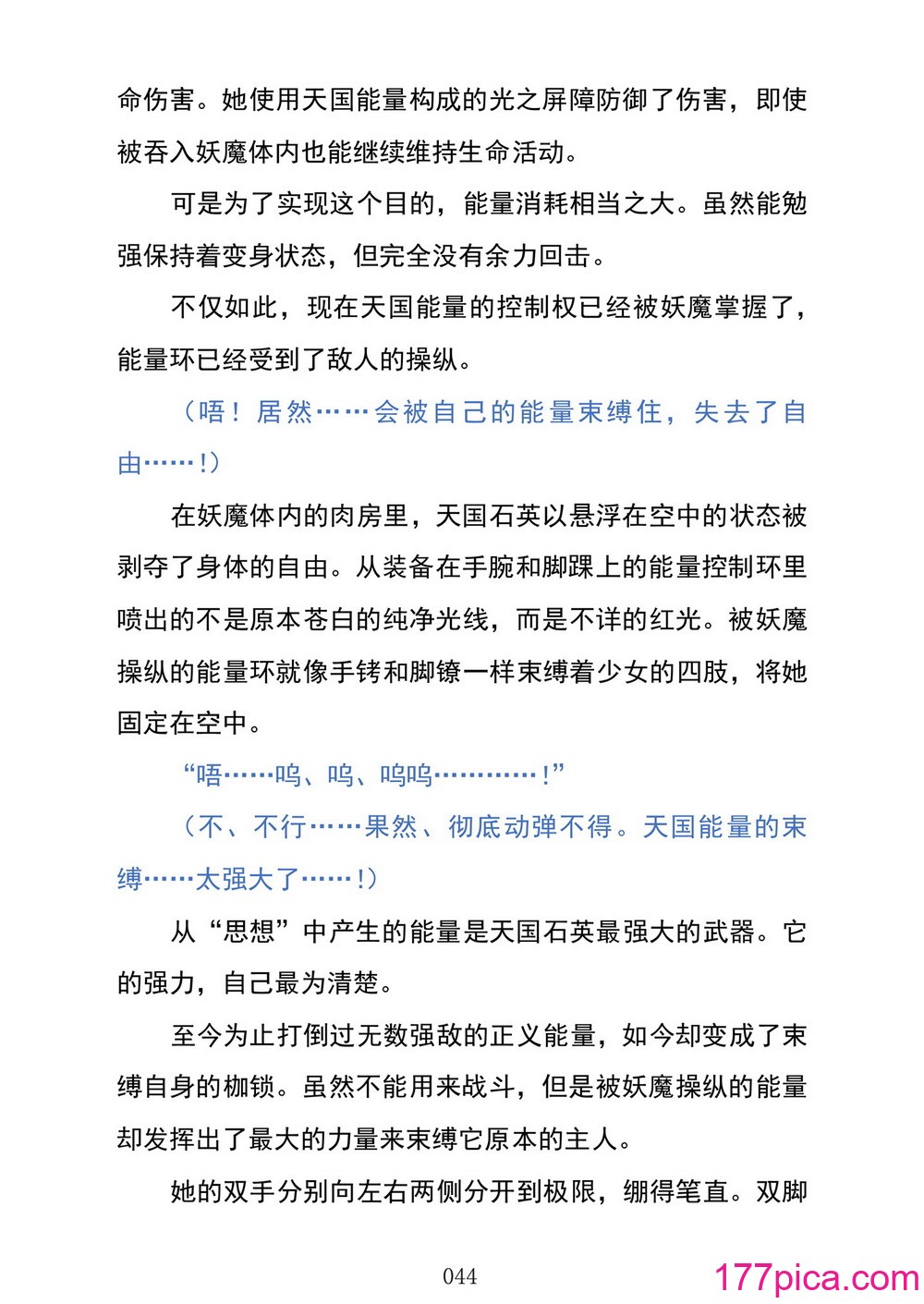 命伤害。她使用天国能量构成的光之屏障防御了伤害，即使被吞入妖魔体内也能继续维持生命活动。

可是为了实现这个目的，能量消耗相当之大。虽然能勉强保持着变身状态，但完全没有余力回击。

不仅如此，现在天国能量的控制权已经被妖魔掌握了，能量环已经受到了敌人的操纵。

（唔！居然……会被自己的能量束缚住，失去了自由……！）

在妖魔体内的肉房里，天国石英以悬浮在空中的状态被剥夺了身体的自由。从装备在手腕和脚踝上的能量控制环里喷出的不是原本苍白的纯净光线，而是不详的红光。被妖魔操纵的能量环就像手铐和脚镣一样束缚着少女的四肢，将她固定在空中。

“唔……呜、呜、呜呜…………！”

（不、不行……果然、彻底动弹不得。天国能量的束缚……太强大了……！）

从“思想”中产生的能量是天国石英最强大的武器。它的强力，自己最为清楚。

至今为止打倒过无数强敌的正义能量，如今却变成了束缚自身的枷锁。虽然不能用来战斗，但是被妖魔操纵的能量却发挥出了最大的力量来束缚它原本的主人。

她的双手分别向左右两侧分开到极限，绷得笔直。双脚

044

177pica.com